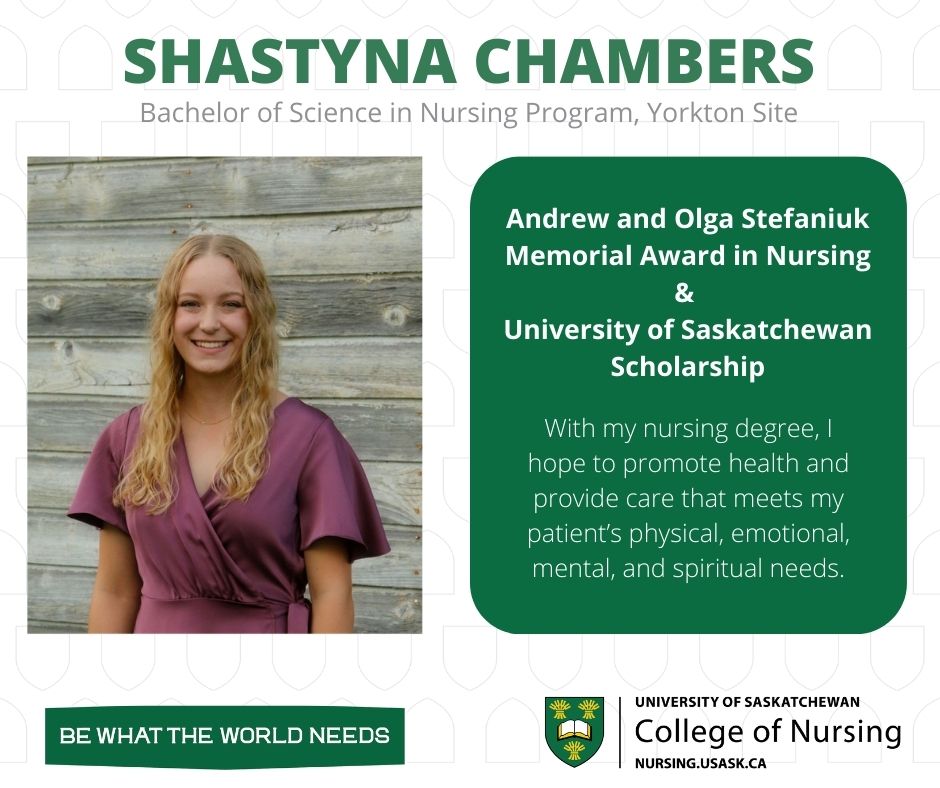 SHASTYNA CHAMBERS
Bachelor of Science in Nursing Program, Yorkton Site

Andrew and Olga Stefaniuk Memorial Award in Nursing
&
University of Saskatchewan Scholarship

With my nursing degree, I hope to promote health and provide care that meets my patient's physical, emotional, mental, and spiritual needs.

BE WHAT THE WORLD NEEDS

UNIVERSITY OF SASKATCHEWAN
College of Nursing
NURSING.USASK.CA